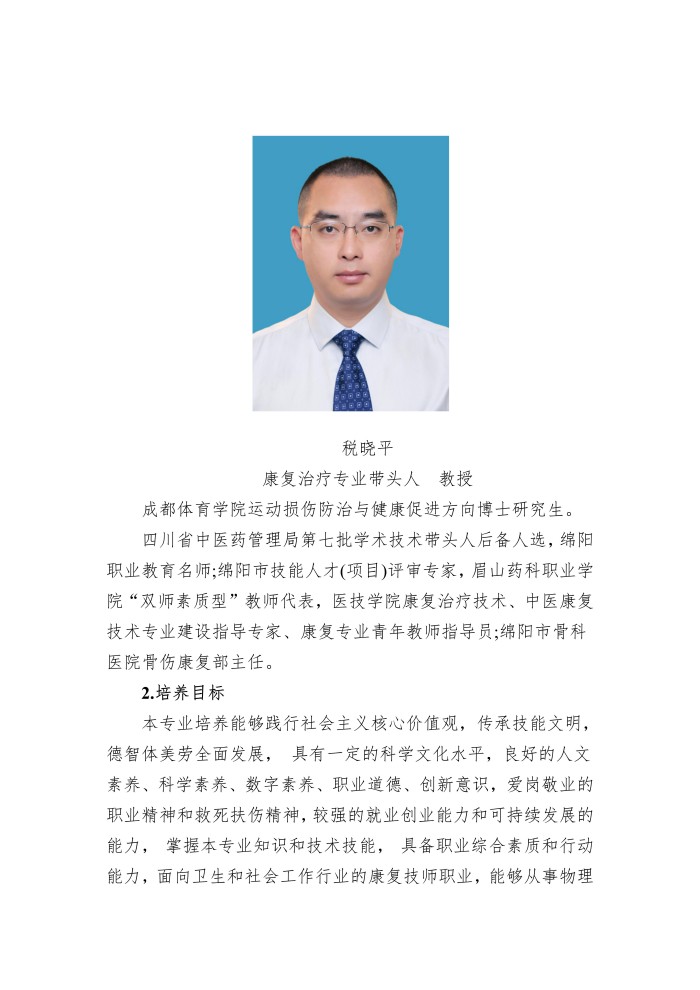 税晓平

康复治疗专业带头人　教授

成都体育学院运动损伤防治与健康促进方向博士研究生。

四川省中医药管理局第七批学术技术带头人后备人选，绵阳职业教育名师;绵阳市技能人才(项目)评审专家，眉山药科职业学院“双师素质型”教师代表，医技学院康复治疗技术、中医康复技术专业建设指导专家、康复专业青年教师指导员;绵阳市骨科医院骨伤康复部主任。

2.培养目标

本专业培养能够践行社会主义核心价值观，传承技能文明，德智体美劳全面发展，具有一定的科学文化水平，良好的人文素养、科学素养、数字素养、职业道德、创新意识，爱岗敬业的职业精神和救死扶伤精神，较强的就业创业能力和可持续发展的能力，掌握本专业知识和技术技能，具备职业综合素质和行动能力，面向卫生和社会工作行业的康复技师职业，能够从事物理